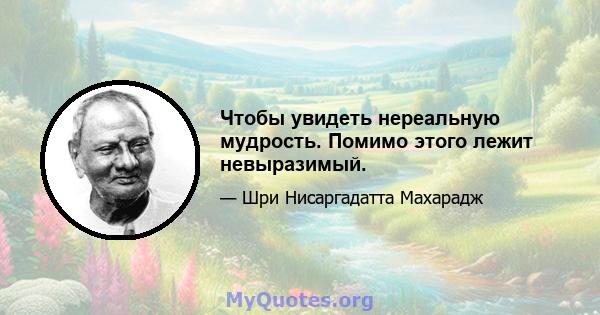 Чтобы увидеть нереальную мудрость. Помимо этого лежит невыразимый.

— Шри Нисаргадатта Махарадж

MyQuotes.org